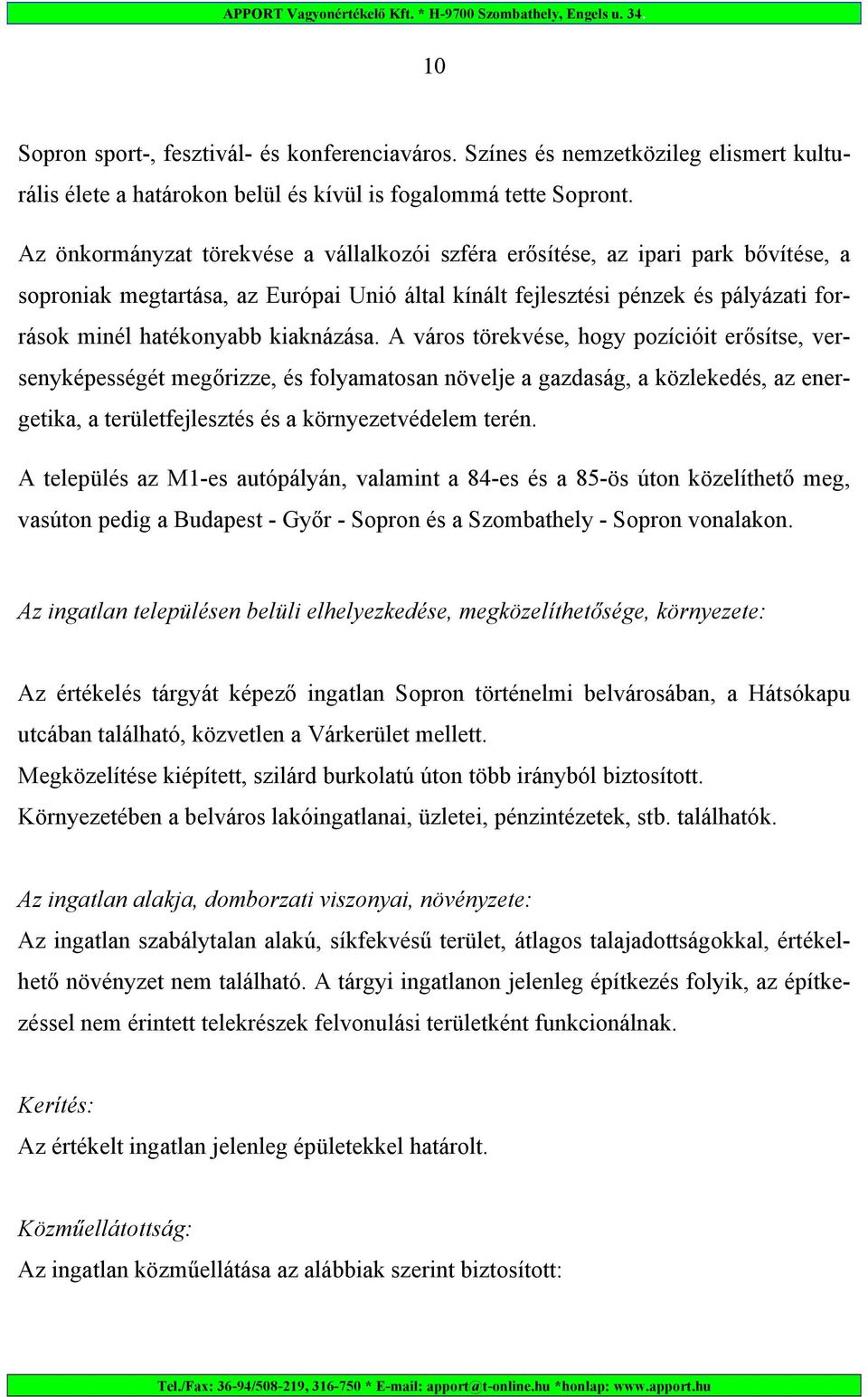 APPORT Vagyonértékelő Kft. * H-9700 Szombathely, Engels u. 34

10

Sopron sport-, fesztivál- és konferenciaváros. Színes és nemzetközileg elismert kulturális élete a határokon belül és kívül is fogalommá tette Sopront.

Az önkormányzat törekvése a vállalkozói szféra erősítése, az ipari park bővítése, a soproniak megtartása, az Európai Unió által kínált fejlesztési pénzek és pályázati források minél hatékonyabb kiaknázása. A város törekvése, hogy pozícióit erősítse, versenyképességét megőrizze, és folyamatosan növelje a gazdaság, a közlekedés, az energetika, a területfejlesztés és a környezetvédelem terén.

A település az M1-es autópályán, valamint a 84-es és a 85-ös úton közelíthető meg, vasúton pedig a Budapest - Győr - Sopron és a Szombathely - Sopron vonalakon.

Az ingatlan településen belüli elhelyezkedése, megközelíthetősége, környezete:

Az értékelés tárgyát képező ingatlan Sopron történelmi belvárosában, a Hátsókapu utcában található, közvetlen a Várkerület mellett.
Megközelítése kiépített, szilárd burkolatú úton több irányból biztosított.
Környezetében a belváros lakóingatlanai, üzletei, pénzintézetek, stb. találhatók.

Az ingatlan alakja, domborzati viszonyai, növényzete:
Az ingatlan szabálytalan alakú, síkfekvésű terület, átlagos talajadottságokkal, értékelhető növényzet nem található. A tárgyi ingatlanon jelenleg építkezés folyik, az építkezéssel nem érintett telekrészek felvonulási területként funkcionálnak.

Kerítés:
Az értékelt ingatlan jelenleg épületekkel határolt.

Közműellátottság:
Az ingatlan közműellátása az alábbiak szerint biztosított:

Tel./Fax: 36-94/508-219, 316-750 * E-mail: apport@t-online.hu *honlap: www.apport.hu